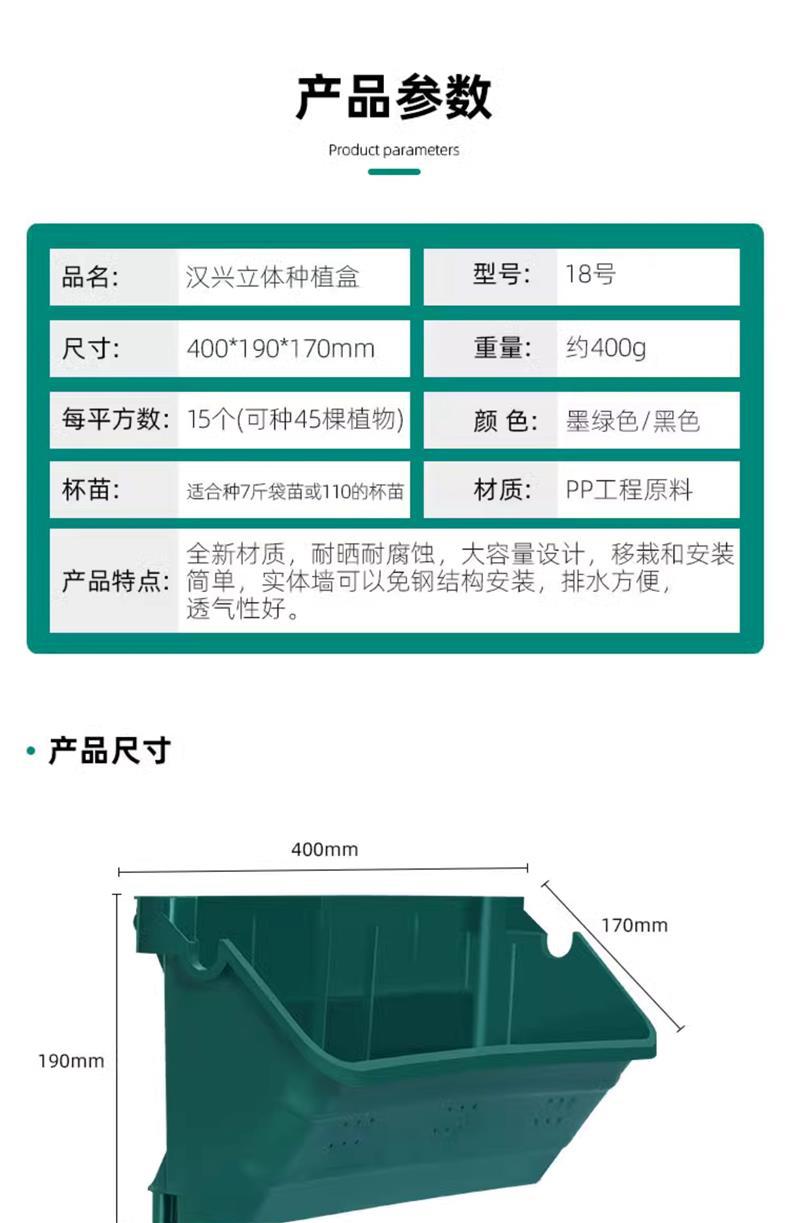 产品参数

Product parameters

| 品名: | 汉兴立体种植盒 | 型号: | 18号 |
|---|---|---|---|
| 尺寸: | 400*190*170mm | 重量: | 约400g |
| 每平方数: | 15个(可种45棵植物) | 颜 色: | 墨绿色/黑色 |
| 杯苗: | 适合种7斤袋苗或110的杯苗 | 材质: | PP工程原料 |
| 产品特点: | 全新材质，耐晒耐腐蚀，大容量设计，移栽和安装简单，实体墙可以免钢结构安装，排水方便，透气性好。 | | |

• 产品尺寸

400mm

170mm

190mm